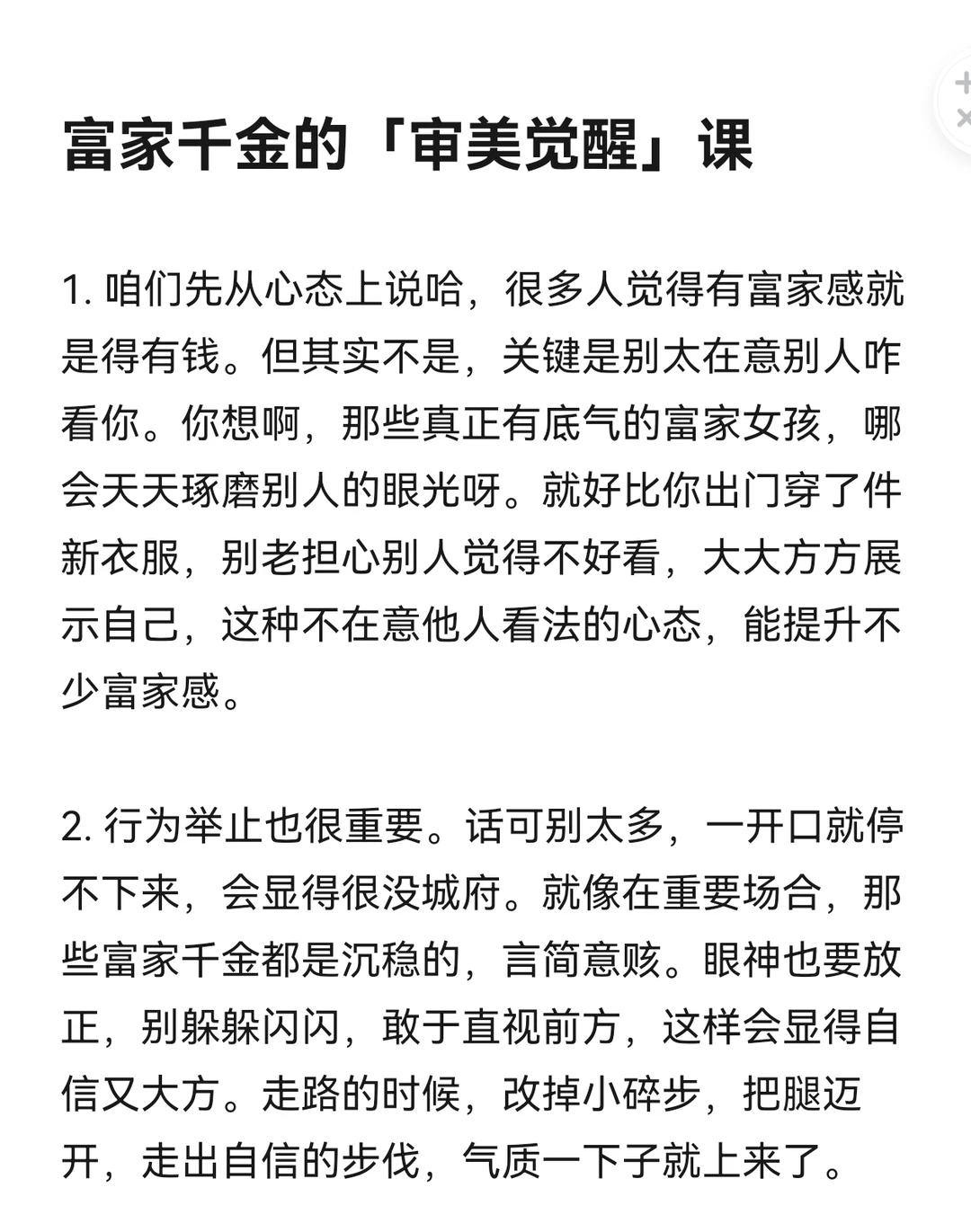 富家千金的「审美觉醒」课

1. 咱们先从心态上说哈，很多人觉得有富家感就是得有钱。但其实不是，关键是别太在意别人咋看你。你想啊，那些真正有底气的富家女孩，哪会天天琢磨别人的眼光呀。就好比你出门穿了件新衣服，别老担心别人觉得不好看，大大方方展示自己，这种不在意他人看法的心态，能提升不少富家感。

2. 行为举止也很重要。话可别太多，一开口就停不下来，会显得很没城府。就像在重要场合，那些富家千金都是沉稳的，言简意赅。眼神也要放正，别躲躲闪闪，敢于直视前方，这样会显得自信又大方。走路的时候，改掉小碎步，把腿迈开，走出自信的步伐，气质一下子就上来了。